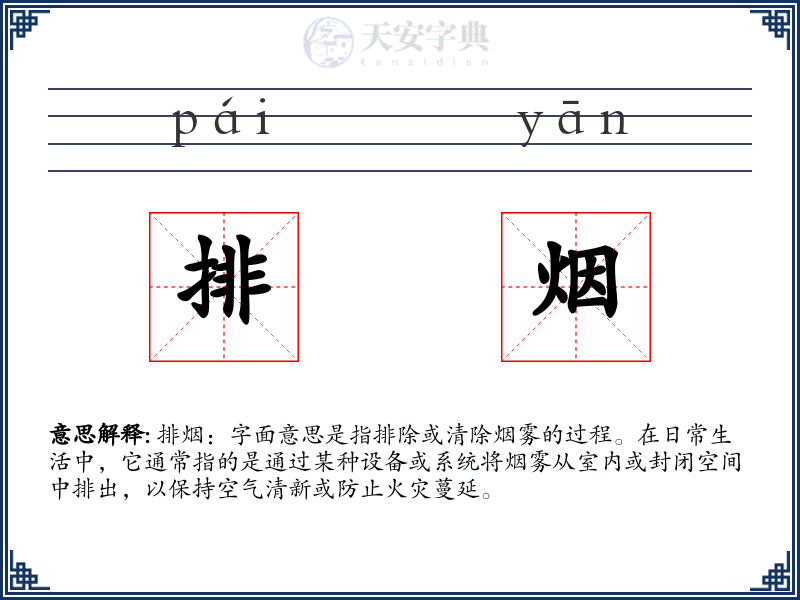 天安字典
tanzidian

pái yān

排 烟

意思解释: 排烟：字面意思是指排除或清除烟雾的过程。在日常生活中，它通常指的是通过某种设备或系统将烟雾从室内或封闭空间中排出，以保持空气清新或防止火灾蔓延。